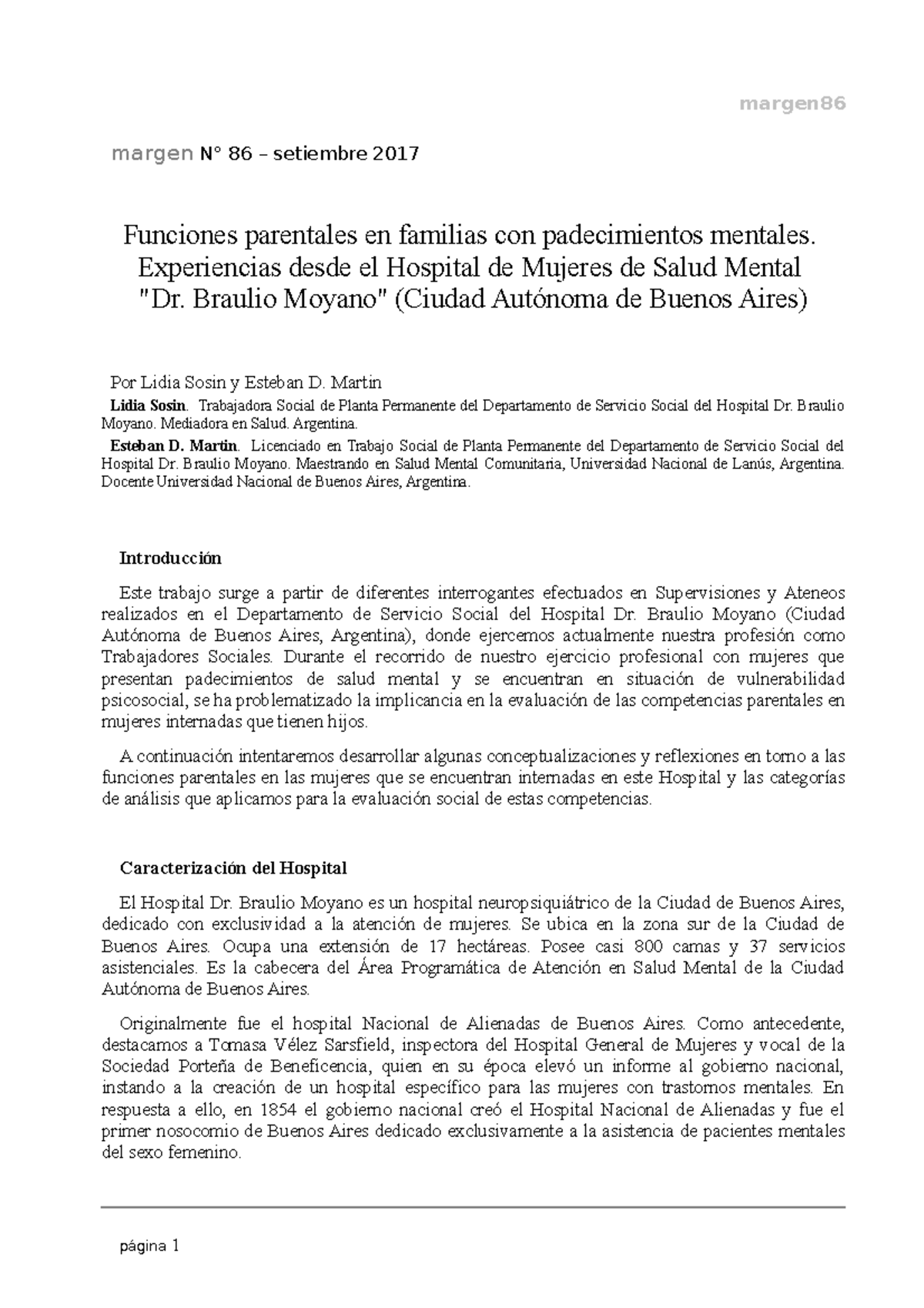 margen86

margen N° 86 – setiembre 2017

Funciones parentales en familias con padecimientos mentales. Experiencias desde el Hospital de Mujeres de Salud Mental "Dr. Braulio Moyano" (Ciudad Autónoma de Buenos Aires)

Por Lidia Sosin y Esteban D. Martin

Lidia Sosin. Trabajadora Social de Planta Permanente del Departamento de Servicio Social del Hospital Dr. Braulio Moyano. Mediadora en Salud. Argentina.

Esteban D. Martin. Licenciado en Trabajo Social de Planta Permanente del Departamento de Servicio Social del Hospital Dr. Braulio Moyano. Maestrando en Salud Mental Comunitaria, Universidad Nacional de Lanús, Argentina. Docente Universidad Nacional de Buenos Aires, Argentina.

Introducción

Este trabajo surge a partir de diferentes interrogantes efectuados en Supervisiones y Ateneos realizados en el Departamento de Servicio Social del Hospital Dr. Braulio Moyano (Ciudad Autónoma de Buenos Aires, Argentina), donde ejercemos actualmente nuestra profesión como Trabajadores Sociales. Durante el recorrido de nuestro ejercicio profesional con mujeres que presentan padecimientos de salud mental y se encuentran en situación de vulnerabilidad psicosocial, se ha problematizado la implicancia en la evaluación de las competencias parentales en mujeres internadas que tienen hijos.

A continuación intentaremos desarrollar algunas conceptualizaciones y reflexiones en torno a las funciones parentales en las mujeres que se encuentran internadas en este Hospital y las categorías de análisis que aplicamos para la evaluación social de estas competencias.

Caracterización del Hospital

El Hospital Dr. Braulio Moyano es un hospital neuropsiquiátrico de la Ciudad de Buenos Aires, dedicado con exclusividad a la atención de mujeres. Se ubica en la zona sur de la Ciudad de Buenos Aires. Ocupa una extensión de 17 hectáreas. Posee casi 800 camas y 37 servicios asistenciales. Es la cabecera del Área Programática de Atención en Salud Mental de la Ciudad Autónoma de Buenos Aires.

Originalmente fue el hospital Nacional de Alienadas de Buenos Aires. Como antecedente, destacamos a Tomasa Vélez Sarsfield, inspectora del Hospital General de Mujeres y vocal de la Sociedad Porteña de Beneficencia, quien en su época elevó un informe al gobierno nacional, instando a la creación de un hospital específico para las mujeres con trastornos mentales. En respuesta a ello, en 1854 el gobierno nacional creó el Hospital Nacional de Alienadas y fue el primer nosocomio de Buenos Aires dedicado exclusivamente a la asistencia de pacientes mentales del sexo femenino.

página 1